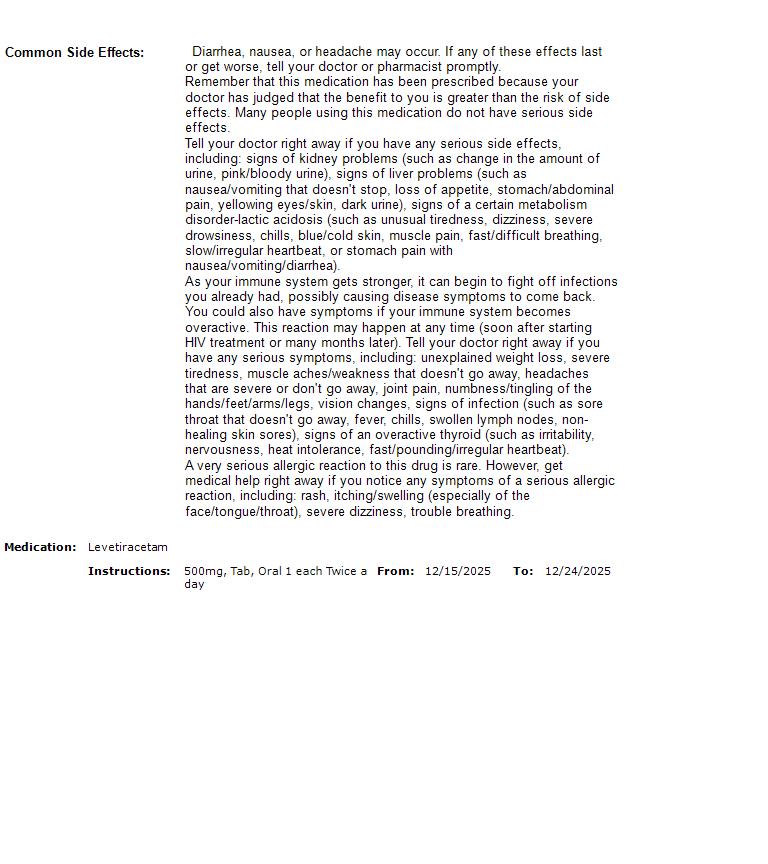 Common Side Effects: Diarrhea, nausea, or headache may occur. If any of these effects last or get worse, tell your doctor or pharmacist promptly.
Remember that this medication has been prescribed because your doctor has judged that the benefit to you is greater than the risk of side effects. Many people using this medication do not have serious side effects.
Tell your doctor right away if you have any serious side effects, including: signs of kidney problems (such as change in the amount of urine, pink/bloody urine), signs of liver problems (such as nausea/vomiting that doesn't stop, loss of appetite, stomach/abdominal pain, yellowing eyes/skin, dark urine), signs of a certain metabolism disorder-lactic acidosis (such as unusual tiredness, dizziness, severe drowsiness, chills, blue/cold skin, muscle pain, fast/difficult breathing, slow/irregular heartbeat, or stomach pain with nausea/vomiting/diarrhea).
As your immune system gets stronger, it can begin to fight off infections you already had, possibly causing disease symptoms to come back. You could also have symptoms if your immune system becomes overactive. This reaction may happen at any time (soon after starting HIV treatment or many months later). Tell your doctor right away if you have any serious symptoms, including: unexplained weight loss, severe tiredness, muscle aches/weakness that doesn't go away, headaches that are severe or don't go away, joint pain, numbness/tingling of the hands/feet/arms/legs, vision changes, signs of infection (such as sore throat that doesn't go away, fever, chills, swollen lymph nodes, non-healing skin sores), signs of an overactive thyroid (such as irritability, nervousness, heat intolerance, fast/pounding/irregular heartbeat).
A very serious allergic reaction to this drug is rare. However, get medical help right away if you notice any symptoms of a serious allergic reaction, including: rash, itching/swelling (especially of the face/tongue/throat), severe dizziness, trouble breathing.

Medication: Levetiracetam

Instructions: 500mg, Tab, Oral 1 each Twice a day From: 12/15/2025 To: 12/24/2025